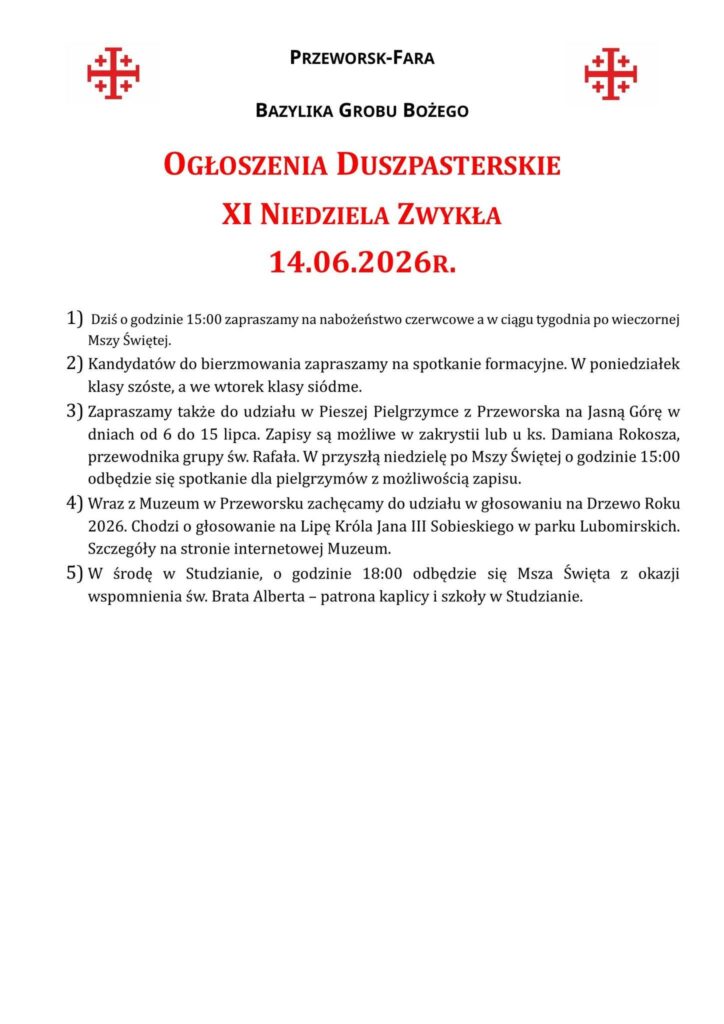 PRZEWORSK-FARA

BAZYLIKA GROBU BOŻEGO

OGŁOSZENIA DUSZPASTERSKIE

XI NIEDZIELA ZWYKŁA

14.06.2026R.

1) Dziś o godzinie 15:00 zapraszamy na nabożeństwo czerwcowe a w ciągu tygodnia po wieczornej Mszy Świętej.

2) Kandydatów do bierzmowania zapraszamy na spotkanie formacyjne. W poniedziałek klasy szóste, a we wtorek klasy siódme.

3) Zapraszamy także do udziału w Pieszej Pielgrzymce z Przeworska na Jasną Górę w dniach od 6 do 15 lipca. Zapisy są możliwe w zakrystii lub u ks. Damiana Rokosza, przewodnika grupy św. Rafała. W przyszłą niedzielę po Mszy Świętej o godzinie 15:00 odbędzie się spotkanie dla pielgrzymów z możliwością zapisu.

4) Wraz z Muzeum w Przeworsku zachęcamy do udziału w głosowaniu na Drzewo Roku 2026. Chodzi o głosowanie na Lipę Króla Jana III Sobieskiego w parku Lubomirskich. Szczegóły na stronie internetowej Muzeum.

5) W środę w Studzianie, o godzinie 18:00 odbędzie się Msza Święta z okazji wspomnienia św. Brata Alberta – patrona kaplicy i szkoły w Studzianie.